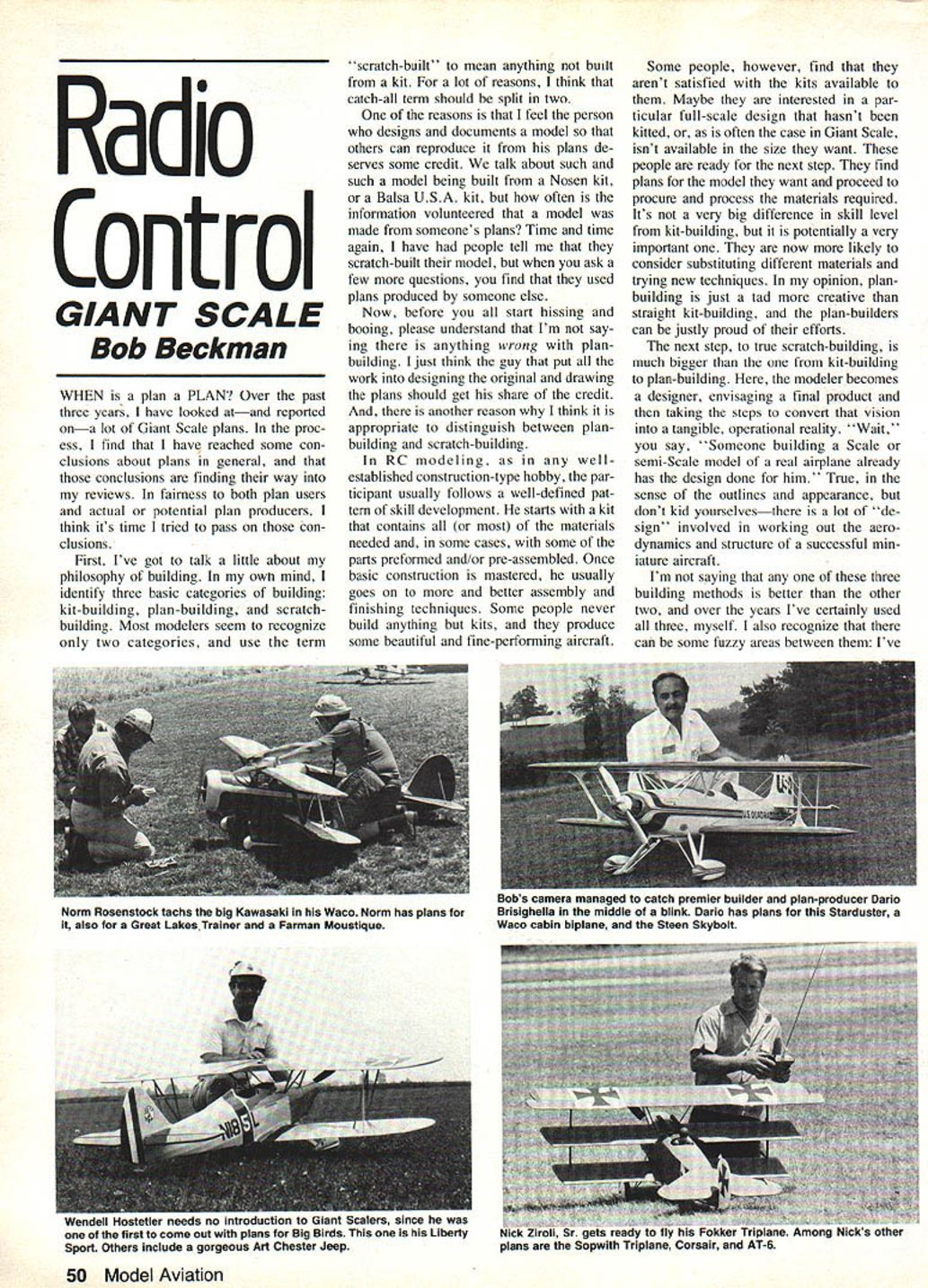 Radio Control

GIANT SCALE

Bob Beckman

WHEN is a plan a PLAN? Over the past three years, I have looked at—and reported on—a lot of Giant Scale plans. In the process, I find that I have reached some conclusions about plans in general, and that those conclusions are finding their way into my reviews. In fairness to both plan users and actual or potential plan producers, I think it's time I tried to pass on those conclusions.

First, I've got to talk a little about my philosophy of building. In my own mind, I identify three basic categories of building: kit-building, plan-building, and scratch-building. Most modelers seem to recognize only two categories, and use the term "scratch-built" to mean anything not built from a kit. For a lot of reasons, I think that catch-all term should be split in two.

One of the reasons is that I feel the person who designs and documents a model so that others can reproduce it from his plans deserves some credit. We talk about such and such a model being built from a Nosen kit, or a Balsa U.S.A. kit, but how often is the information volunteered that a model was made from someone's plans? Time and time again, I have had people tell me that they scratch-built their model, but when you ask a few more questions, you find that they used plans produced by someone else.

Now, before you all start hissing and booing, please understand that I'm not saying there is anything wrong with plan-building. I just think the guy that put all the work into designing the original and drawing the plans should get his share of the credit. And, there is another reason why I think it is appropriate to distinguish between plan-building and scratch-building.

In RC modeling, as in any well-established construction-type hobby, the participant usually follows a well-defined pattern of skill development. He starts with a kit that contains all (or most) of the materials needed and, in some cases, with some of the parts preformed and/or pre-assembled. Once basic construction is mastered, he usually goes on to more and better assembly and finishing techniques. Some people never build anything but kits, and they produce some beautiful and fine-performing aircraft.

Some people, however, find that they aren't satisfied with the kits available to them. Maybe they are interested in a particular full-scale design that hasn't been kitted, or, as is often the case in Giant Scale, isn't available in the size they want. These people are ready for the next step. They find plans for the model they want and proceed to procure and process the materials required. It's not a very big difference in skill level from kit-building, but it is potentially a very important one. They are now more likely to consider substituting different materials and trying new techniques. In my opinion, plan-building is just a tad more creative than straight kit-building, and the plan-builders can be justly proud of their efforts.

The next step, to true scratch-building, is much bigger than the one from kit-building to plan-building. Here, the modeler becomes a designer, envisaging a final product and then taking the steps to convert that vision into a tangible, operational reality. "Wait," you say, "Someone building a Scale or semi-Scale model of a real airplane already has the design done for him." True, in the sense of the outlines and appearance, but don't kid yourselves—there is a lot of "design" involved in working out the aerodynamics and structure of a successful miniature aircraft.

I'm not saying that any one of these three building methods is better than the other two, and over the years I've certainly used all three, myself. I also recognize that there can be some fuzzy areas between them: I've

Norm Rosenstock tachs the big Kawasaki in his Waco. Norm has plans for it, also for a Great Lakes Trainer and a Farman Moustique.

Bob's camera managed to catch premier builder and plan-producer Dario Brisighella in the middle of a blink. Dario has plans for this Starduster, a Waco cabin biplane, and the Steen Skybolt.

Wendell Hostetler needs no introduction to Giant Scalers, since he was one of the first to come out with plans for Big Birds. This one is his Liberty Sport. Others include a gorgeous Art Chester Jeep.

Nick Ziroli, Sr. gets ready to fly his Fokker Triplane. Among Nick's other plans are the Sopwith Triplane, Corsair, and AT-6.

50 Model Aviation